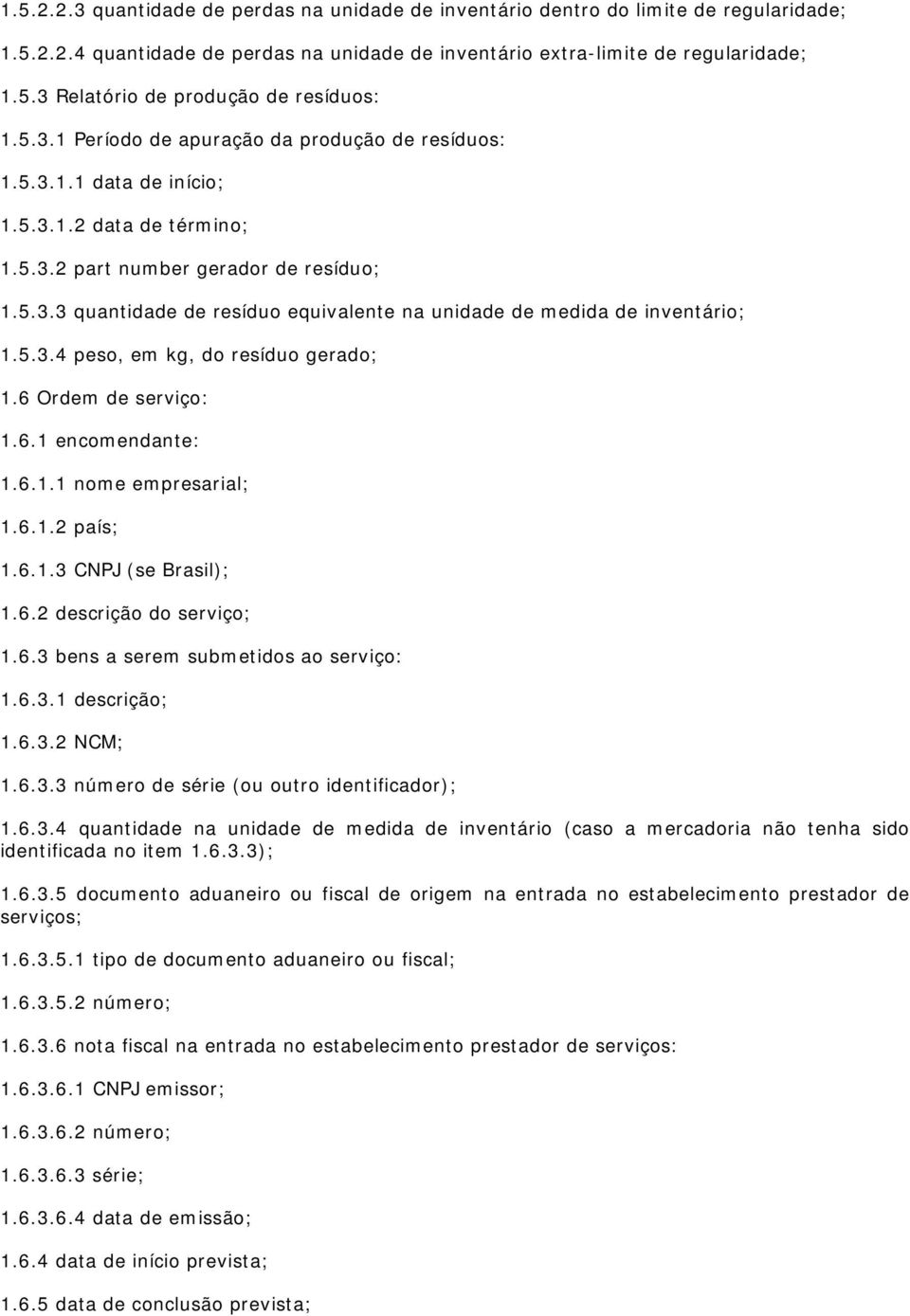 1.5.2.2.3 quantidade de perdas na unidade de inventário dentro do limite de regularidade;

1.5.2.2.4 quantidade de perdas na unidade de inventário extra-limite de regularidade;

1.5.3 Relatório de produção de resíduos:

1.5.3.1 Período de apuração da produção de resíduos:

1.5.3.1.1 data de início;

1.5.3.1.2 data de término;

1.5.3.2 part number gerador de resíduo;

1.5.3.3 quantidade de resíduo equivalente na unidade de medida de inventário;

1.5.3.4 peso, em kg, do resíduo gerado;

1.6 Ordem de serviço:

1.6.1 encomendante:

1.6.1.1 nome empresarial;

1.6.1.2 país;

1.6.1.3 CNPJ (se Brasil);

1.6.2 descrição do serviço;

1.6.3 bens a serem submetidos ao serviço:

1.6.3.1 descrição;

1.6.3.2 NCM;

1.6.3.3 número de série (ou outro identificador);

1.6.3.4 quantidade na unidade de medida de inventário (caso a mercadoria não tenha sido identificada no item 1.6.3.3);

1.6.3.5 documento aduaneiro ou fiscal de origem na entrada no estabelecimento prestador de serviços;

1.6.3.5.1 tipo de documento aduaneiro ou fiscal;

1.6.3.5.2 número;

1.6.3.6 nota fiscal na entrada no estabelecimento prestador de serviços:

1.6.3.6.1 CNPJ emissor;

1.6.3.6.2 número;

1.6.3.6.3 série;

1.6.3.6.4 data de emissão;

1.6.4 data de início prevista;

1.6.5 data de conclusão prevista;